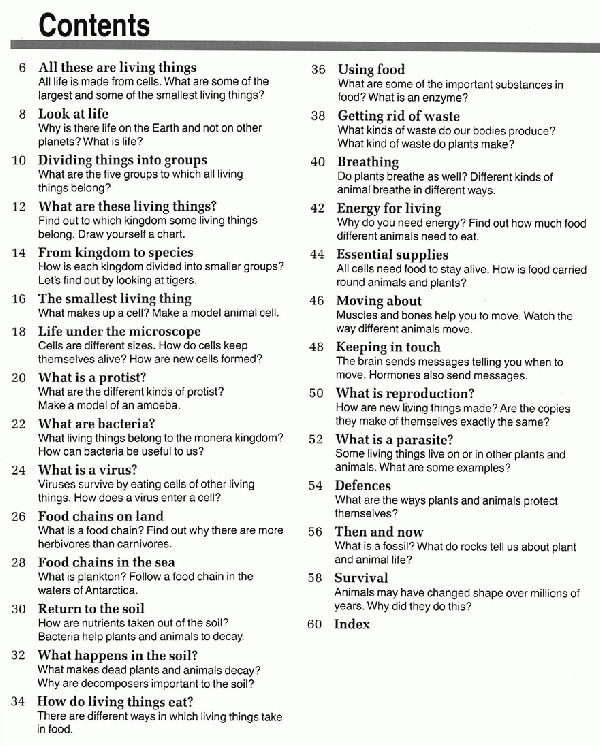 Contents

6 All these are living things
All life is made from cells. What are some of the largest and some of the smallest living things?

8 Look at life
Why is there life on the Earth and not on other planets? What is life?

10 Dividing things into groups
What are the five groups to which all living things belong?

12 What are these living things?
Find out to which kingdom some living things belong. Draw yourself a chart.

14 From kingdom to species
How is each kingdom divided into smaller groups? Let's find out by looking at tigers.

16 The smallest living thing
What makes up a cell? Make a model animal cell.

18 Life under the microscope
Cells are different sizes. How do cells keep themselves alive? How are new cells formed?

20 What is a protist?
What are the different kinds of protist? Make a model of an amoeba.

22 What are bacteria?
What living things belong to the monera kingdom? How can bacteria be useful to us?

24 What is a virus?
Viruses survive by eating cells of other living things. How does a virus enter a cell?

26 Food chains on land
What is a food chain? Find out why there are more herbivores than carnivores.

28 Food chains in the sea
What is plankton? Follow a food chain in the waters of Antarctica.

30 Return to the soil
How are nutrients taken out of the soil? Bacteria help plants and animals to decay.

32 What happens in the soil?
What makes dead plants and animals decay? Why are decomposers important to the soil?

34 How do living things eat?
There are different ways in which living things take in food.

36 Using food
What are some of the important substances in food? What is an enzyme?

38 Getting rid of waste
What kinds of waste do our bodies produce? What kind of waste do plants make?

40 Breathing
Do plants breathe as well? Different kinds of animal breathe in different ways.

42 Energy for living
Why do you need energy? Find out how much food different animals need to eat.

44 Essential supplies
All cells need food to stay alive. How is food carried round animals and plants?

46 Moving about
Muscles and bones help you to move. Watch the way different animals move.

48 Keeping in touch
The brain sends messages telling you when to move. Hormones also send messages.

50 What is reproduction?
How are new living things made? Are the copies they make of themselves exactly the same?

52 What is a parasite?
Some living things live on or in other plants and animals. What are some examples?

54 Defences
What are the ways plants and animals protect themselves?

56 Then and now
What is a fossil? What do rocks tell us about plant and animal life?

58 Survival
Animals may have changed shape over millions of years. Why did they do this?

60 Index